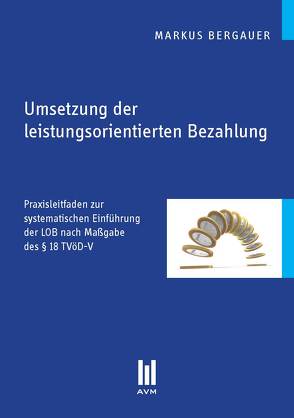 MARKUS BERGAUER

Umsetzung der leistungsorientierten Bezahlung

Praxisleitfaden zur systematischen Einführung der LOB nach Maßgabe des § 18 TVöD-V

AVM